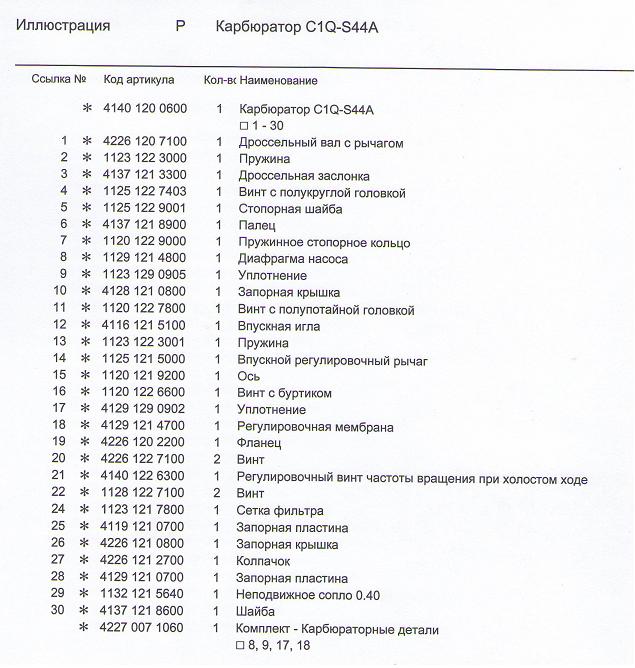 Иллюстрация P Карбюратор C1Q-S44A

| Ссылка № | | Код артикула | Кол-вс | Наименование |
|---|---|---|---|---|
| | * | 4140 120 0600 | 1 | Карбюратор C1Q-S44A □ 1 - 30 |
| 1 | * | 4226 120 7100 | 1 | Дроссельный вал с рычагом |
| 2 | * | 1123 122 3000 | 1 | Пружина |
| 3 | * | 4137 121 3300 | 1 | Дроссельная заслонка |
| 4 | * | 1125 122 7403 | 1 | Винт с полукруглой головкой |
| 5 | * | 1125 122 9001 | 1 | Стопорная шайба |
| 6 | * | 4137 121 8900 | 1 | Палец |
| 7 | * | 1120 122 9000 | 1 | Пружинное стопорное кольцо |
| 8 | * | 1129 121 4800 | 1 | Диафрагма насоса |
| 9 | * | 1123 129 0905 | 1 | Уплотнение |
| 10 | * | 4128 121 0800 | 1 | Запорная крышка |
| 11 | * | 1120 122 7800 | 1 | Винт с полупотайной головкой |
| 12 | * | 4116 121 5100 | 1 | Впускная игла |
| 13 | * | 1123 122 3001 | 1 | Пружина |
| 14 | * | 1125 121 5000 | 1 | Впускной регулировочный рычаг |
| 15 | * | 1120 121 9200 | 1 | Ось |
| 16 | * | 1120 122 6600 | 1 | Винт с буртиком |
| 17 | * | 4129 129 0902 | 1 | Уплотнение |
| 18 | * | 4129 121 4700 | 1 | Регулировочная мембрана |
| 19 | * | 4226 120 2200 | 1 | Фланец |
| 20 | * | 4226 122 7100 | 2 | Винт |
| 21 | * | 4140 122 6300 | 1 | Регулировочный винт частоты вращения при холостом ходе |
| 22 | * | 1128 122 7100 | 2 | Винт |
| 24 | * | 1123 121 7800 | 1 | Сетка фильтра |
| 25 | * | 4119 121 0700 | 1 | Запорная пластина |
| 26 | * | 4226 121 0800 | 1 | Запорная крышка |
| 27 | * | 4226 121 2700 | 1 | Колпачок |
| 28 | * | 4129 121 0700 | 1 | Запорная пластина |
| 29 | * | 1132 121 5640 | 1 | Неподвижное сопло 0.40 |
| 30 | * | 4137 121 8600 | 1 | Шайба |
| | * | 4227 007 1060 | 1 | Комплект - Карбюраторные детали □ 8, 9, 17, 18 |